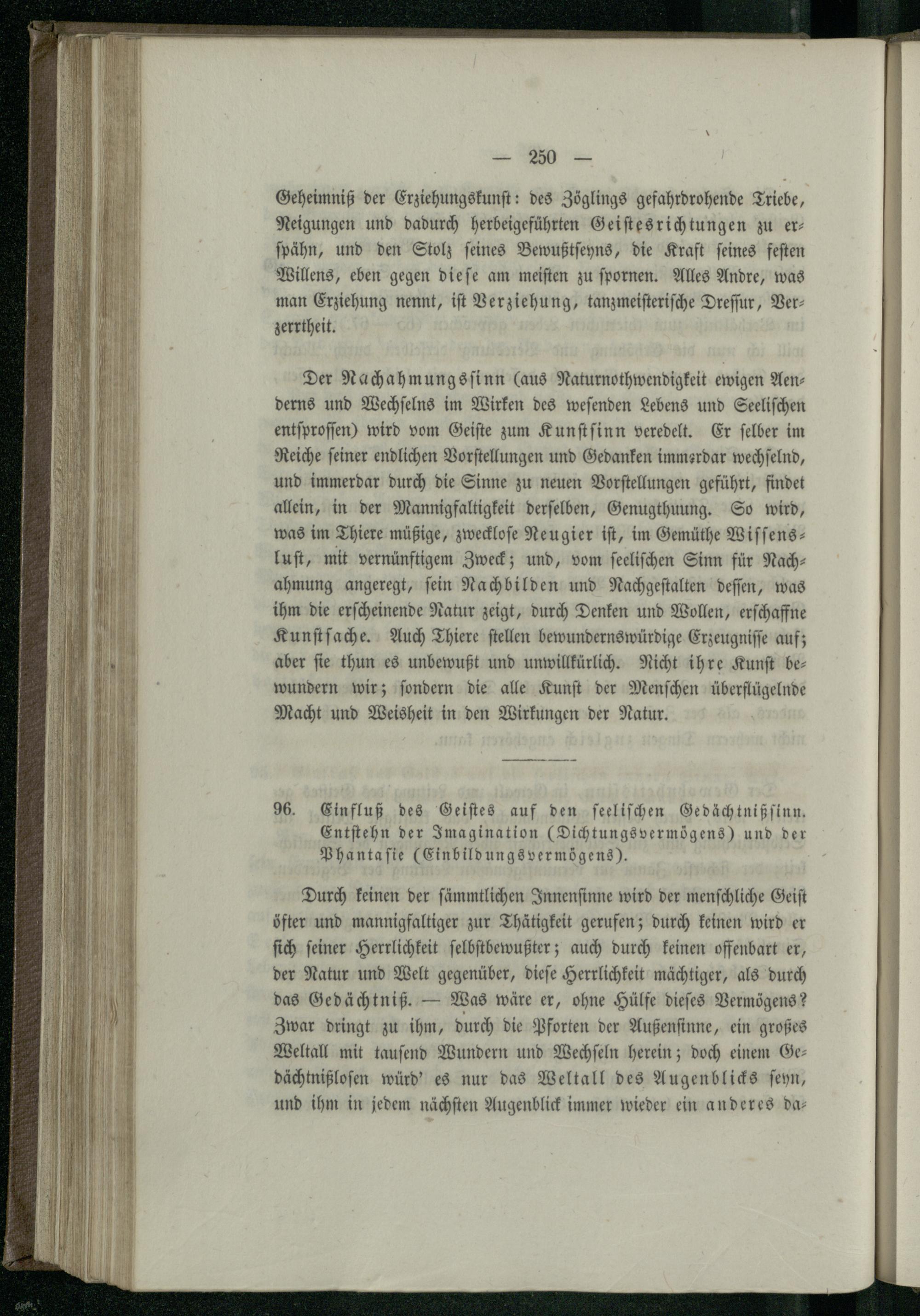 — 250 —

Geheimniß der Erziehungskunst: des Zöglings gefahrdrohende Triebe, Neigungen und dadurch herbeigeführten Geistesrichtungen zu erspähn, und den Stolz seines Bewußtseyns, die Kraft seines festen Willens, eben gegen diese am meisten zu spornen. Alles Andre, was man Erziehung nennt, ist Verziehung, tanzmeisterische Dressur, Verzerrtheit.

Der Nachahmungssinn (aus Naturnothwendigkeit ewigen Aenderns und Wechselns im Wirken des wesenden Lebens und Seelischen entsprossen) wird vom Geiste zum Kunstsinn veredelt. Er selber im Reiche seiner endlichen Vorstellungen und Gedanken immerdar wechselnd, und immerdar durch die Sinne zu neuen Vorstellungen geführt, findet allein, in der Mannigfaltigkeit derselben, Genugthuung. So wird, was im Thiere müßige, zwecklose Neugier ist, im Gemüthe Wissenslust, mit vernünftigem Zweck; und, vom seelischen Sinn für Nachahmung angeregt, sein Nachbilden und Nachgestalten dessen, was ihm die erscheinende Natur zeigt, durch Denken und Wollen, erschaffne Kunstsache. Auch Thiere stellen bewundernswürdige Erzeugnisse auf; aber sie thun es unbewußt und unwillkürlich. Nicht ihre Kunst bewundern wir; sondern die alle Kunst der Menschen überflügelnde Macht und Weisheit in den Wirkungen der Natur.

96. Einfluß des Geistes auf den seelischen Gedächtnißsinn. Entstehn der Imagination (Dichtungsvermögens) und der Phantasie (Einbildungsvermögens).

Durch keinen der sämmtlichen Innensinne wird der menschliche Geist öfter und mannigfaltiger zur Thätigkeit gerufen; durch keinen wird er sich seiner Herrlichkeit selbstbewußter; auch durch keinen offenbart er, der Natur und Welt gegenüber, diese Herrlichkeit mächtiger, als durch das Gedächtniß. — Was wäre er, ohne Hülfe dieses Vermögens? Zwar dringt zu ihm, durch die Pforten der Außensinne, ein großes Weltall mit tausend Wundern und Wechseln herein; doch einem Gedächtnißlosen würd' es nur das Weltall des Augenblicks seyn, und ihm in jedem nächsten Augenblick immer wieder ein anderes da-